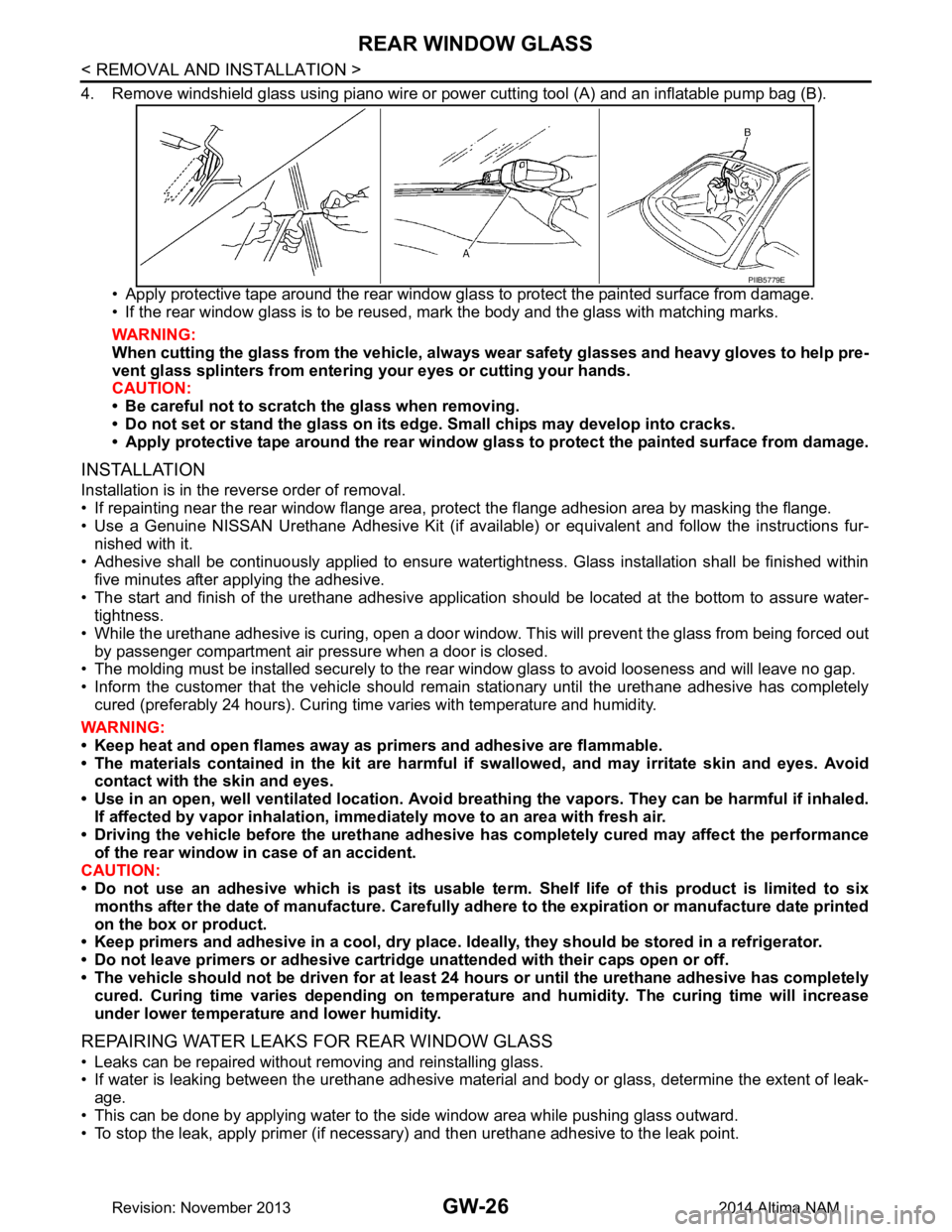 REAR WINDOW GLASS

< REMOVAL AND INSTALLATION >

4. Remove windshield glass using piano wire or power cutting tool (A) and an inflatable pump bag (B).

B

A

PIIB5779E

• Apply protective tape around the rear window glass to protect the painted surface from damage.
• If the rear window glass is to be reused, mark the body and the glass with matching marks.

WARNING:
When cutting the glass from the vehicle, always wear safety glasses and heavy gloves to help prevent glass splinters from entering your eyes or cutting your hands.

CAUTION:
• Be careful not to scratch the glass when removing.
• Do not set or stand the glass on its edge. Small chips may develop into cracks.
• Apply protective tape around the rear window glass to protect the painted surface from damage.

INSTALLATION

Installation is in the reverse order of removal.
• If repainting near the rear window flange area, protect the flange adhesion area by masking the flange.
• Use a Genuine NISSAN Urethane Adhesive Kit (if available) or equivalent and follow the instructions furnished with it.
• Adhesive shall be continuously applied to ensure watertightness. Glass installation shall be finished within five minutes after applying the adhesive.
• The start and finish of the urethane adhesive application should be located at the bottom to assure watertightness.
• While the urethane adhesive is curing, open a door window. This will prevent the glass from being forced out by passenger compartment air pressure when a door is closed.
• The molding must be installed securely to the rear window glass to avoid looseness and will leave no gap.
• Inform the customer that the vehicle should remain stationary until the urethane adhesive has completely cured (preferably 24 hours). Curing time varies with temperature and humidity.

WARNING:
• Keep heat and open flames away as primers and adhesive are flammable.
• The materials contained in the kit are harmful if swallowed, and may irritate skin and eyes. Avoid contact with the skin and eyes.
• Use in an open, well ventilated location. Avoid breathing the vapors. They can be harmful if inhaled. If affected by vapor inhalation, immediately move to an area with fresh air.
• Driving the vehicle before the urethane adhesive has completely cured may affect the performance of the rear window in case of an accident.

CAUTION:
• Do not use an adhesive which is past its usable term. Shelf life of this product is limited to six months after the date of manufacture. Carefully adhere to the expiration or manufacture date printed on the box or product.
• Keep primers and adhesive in a cool, dry place. Ideally, they should be stored in a refrigerator.
• Do not leave primers or adhesive cartridge unattended with their caps open or off.
• The vehicle should not be driven for at least 24 hours or until the urethane adhesive has completely cured. Curing time varies depending on temperature and humidity. The curing time will increase under lower temperature and lower humidity.

REPAIRING WATER LEAKS FOR REAR WINDOW GLASS

• Leaks can be repaired without removing and reinstalling glass.
• If water is leaking between the urethane adhesive material and body or glass, determine the extent of leakage.
• This can be done by applying water to the side window area while pushing glass outward.
• To stop the leak, apply primer (if necessary) and then urethane adhesive to the leak point.

Revision: November 2013

GW-26

2014 Altima NAM